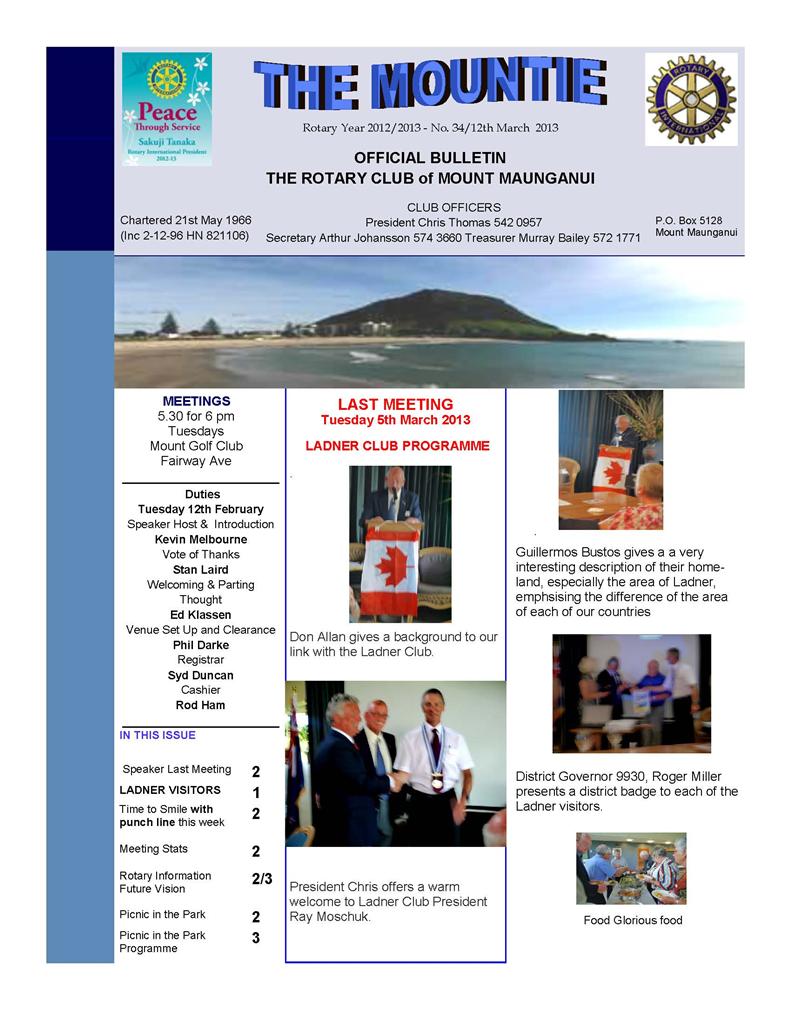 Peace Through Service
Sakuji Tanaka
Rotary International President 2012-13

THE MOUNTIE

Rotary Year 2012/2013 - No. 34/12th March 2013

ROTARY INTERNATIONAL

OFFICIAL BULLETIN
THE ROTARY CLUB of MOUNT MAUNGANUI

Chartered 21st May 1966
(Inc 2-12-96 HN 821106)

CLUB OFFICERS
President Chris Thomas 542 0957
Secretary Arthur Johansson 574 3660 Treasurer Murray Bailey 572 1771

P.O. Box 5128
Mount Maunganui

MEETINGS
5.30 for 6 pm
Tuesdays
Mount Golf Club
Fairway Ave

Duties
Tuesday 12th February
Speaker Host & Introduction
Kevin Melbourne
Vote of Thanks
Stan Laird
Welcoming & Parting Thought
Ed Klassen
Venue Set Up and Clearance
Phil Darke
Registrar
Syd Duncan
Cashier
Rod Ham

IN THIS ISSUE

| | |
|---|---|
| Speaker Last Meeting | 2 |
| LADNER VISITORS | 1 |
| Time to Smile with punch line this week | 2 |
| Meeting Stats | 2 |
| Rotary Information Future Vision | 2/3 |
| Picnic in the Park | 2 |
| Picnic in the Park Programme | 3 |

LAST MEETING
Tuesday 5th March 2013

LADNER CLUB PROGRAMME

Don Allan gives a background to our link with the Ladner Club.

President Chris offers a warm welcome to Ladner Club President Ray Moschuk.

Guillermos Bustos gives a a very interesting description of their homeland, especially the area of Ladner, emphsising the difference of the area of each of our countries

District Governor 9930, Roger Miller presents a district badge to each of the Ladner visitors.

Food Glorious food